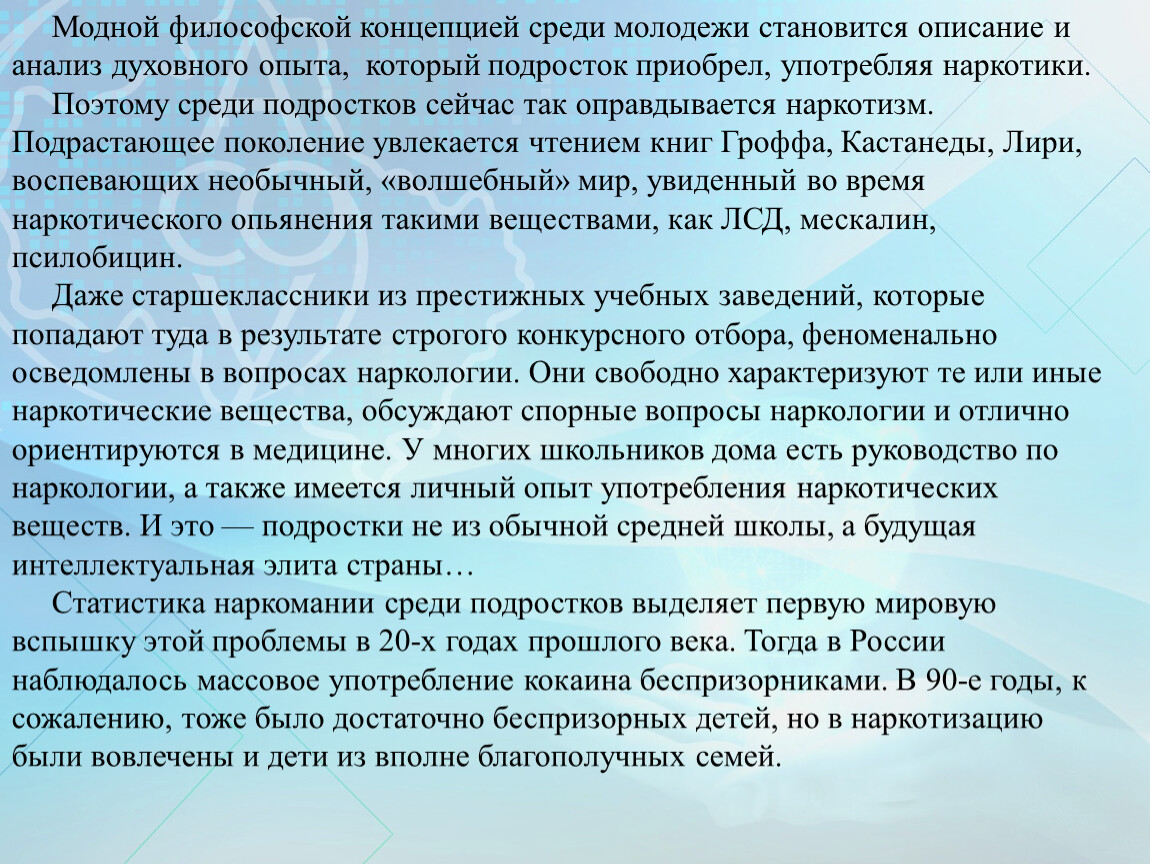 Модной философской концепцией среди молодежи становится описание и анализ духовного опыта, который подросток приобрел, употребляя наркотики.

Поэтому среди подростков сейчас так оправдывается наркотизм. Подрастающее поколение увлекается чтением книг Гроффа, Кастанеды, Лири, воспевающих необычный, «волшебный» мир, увиденный во время наркотического опьянения такими веществами, как ЛСД, мескалин, псилобицин.

Даже старшеклассники из престижных учебных заведений, которые попадают туда в результате строгого конкурсного отбора, феноменально осведомлены в вопросах наркологии. Они свободно характеризуют те или иные наркотические вещества, обсуждают спорные вопросы наркологии и отлично ориентируются в медицине. У многих школьников дома есть руководство по наркологии, а также имеется личный опыт употребления наркотических веществ. И это — подростки не из обычной средней школы, а будущая интеллектуальная элита страны…

Статистика наркомании среди подростков выделяет первую мировую вспышку этой проблемы в 20-х годах прошлого века. Тогда в России наблюдалось массовое употребление кокаина беспризорниками. В 90-е годы, к сожалению, тоже было достаточно беспризорных детей, но в наркотизацию были вовлечены и дети из вполне благополучных семей.